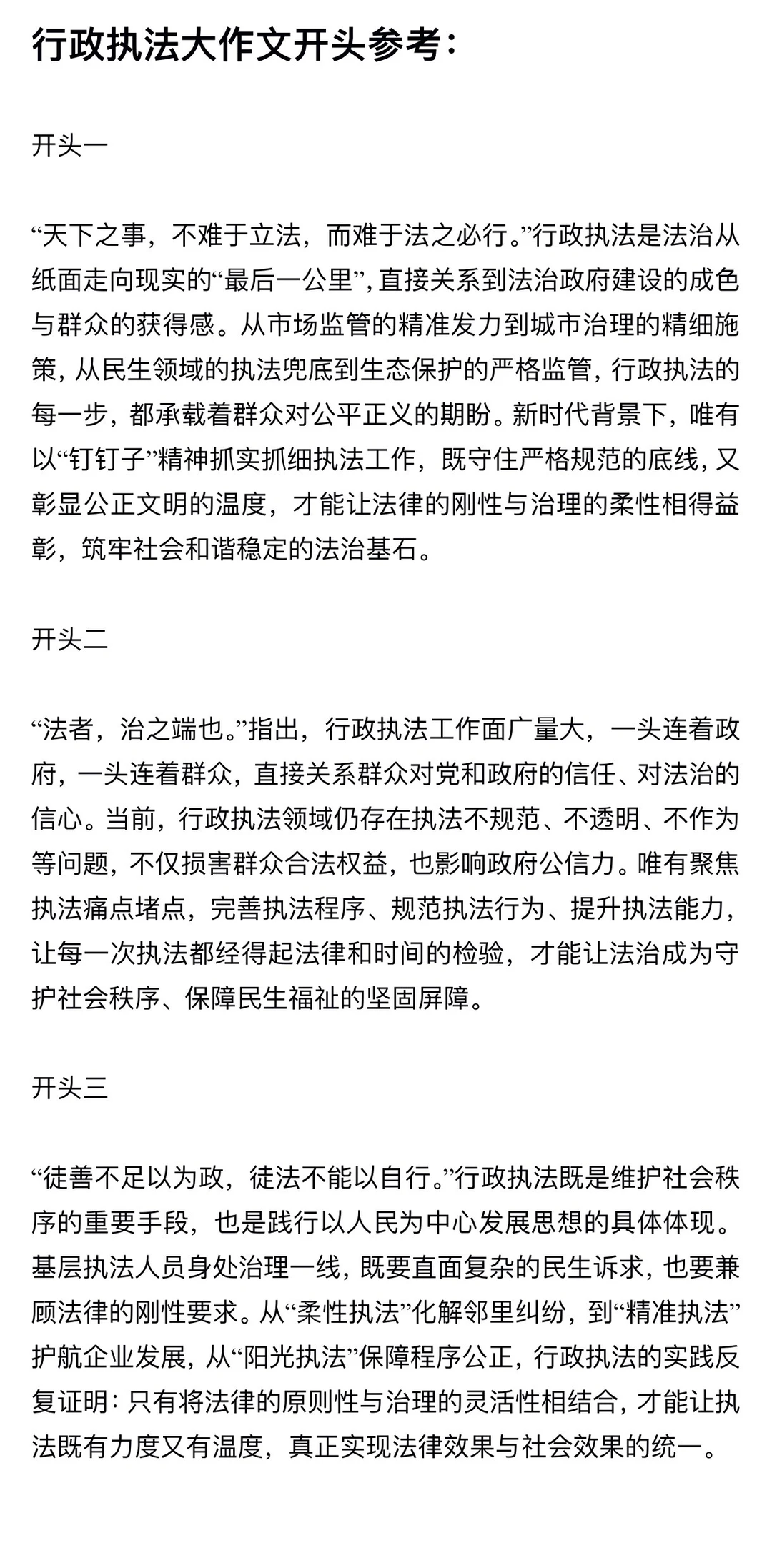 行政执法大作文开头参考:

开头一

“天下之事，不难于立法，而难于法之必行。”行政执法是法治从纸面走向现实的“最后一公里”，直接关系到法治政府建设的成色与群众的获得感。从市场监管的精准发力到城市治理的精细施策，从民生领域的执法兜底到生态保护的严格监管，行政执法的每一步，都承载着群众对公平正义的期盼。新时代背景下，唯有以“钉钉子”精神抓实抓细执法工作，既守住严格规范的底线，又彰显公正文明的温度，才能让法律的刚性与治理的柔性相得益彰，筑牢社会和谐稳定的法治基石。

开头二

“法者，治之端也。”指出，行政执法工作面广量大，一头连着政府，一头连着群众，直接关系群众对党和政府的信任、对法治的信心。当前，行政执法领域仍存在执法不规范、不透明、不作为等问题，不仅损害群众合法权益，也影响政府公信力。唯有聚焦执法痛点堵点，完善执法程序、规范执法行为、提升执法能力，让每一次执法都经得起法律和时间的检验，才能让法治成为守护社会秩序、保障民生福祉的坚固屏障。

开头三

“徒善不足以为政，徒法不能以自行。”行政执法既是维护社会秩序的重要手段，也是践行以人民为中心发展思想的具体体现。基层执法人员身处治理一线，既要直面复杂的民生诉求，也要兼顾法律的刚性要求。从“柔性执法”化解邻里纠纷，到“精准执法”护航企业发展，从“阳光执法”保障程序公正，行政执法的实践反复证明：只有将法律的原则性与治理的灵活性相结合，才能让执法既有力度又有温度，真正实现法律效果与社会效果的统一。